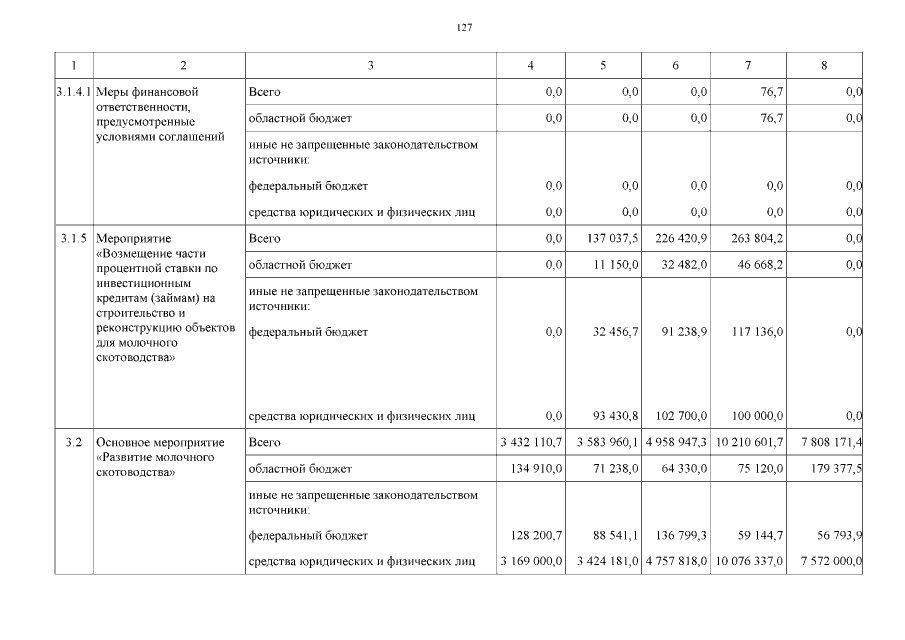 127

| 1 | 2 | 3 | 4 | 5 | 6 | 7 | 8 |
|---|---|---|---|---|---|---|---|
| 3.1.4.1 | Меры финансовой ответственности, предусмотренные условиями соглашений | Всего | 0,0 | 0,0 | 0,0 | 76,7 | 0,0 |
| | | областной бюджет | 0,0 | 0,0 | 0,0 | 76,7 | 0,0 |
| | | иные не запрещенные законодательством источники: | | | | | |
| | | федеральный бюджет | 0,0 | 0,0 | 0,0 | 0,0 | 0,0 |
| | | средства юридических и физических лиц | 0,0 | 0,0 | 0,0 | 0,0 | 0,0 |
| 3.1.5 | Мероприятие «Возмещение части процентной ставки по инвестиционным кредитам (займам) на строительство и реконструкцию объектов для молочного скотоводства» | Всего | 0,0 | 137 037,5 | 226 420,9 | 263 804,2 | 0,0 |
| | | областной бюджет | 0,0 | 11 150,0 | 32 482,0 | 46 668,2 | 0,0 |
| | | иные не запрещенные законодательством источники: | | | | | |
| | | федеральный бюджет | 0,0 | 32 456,7 | 91 238,9 | 117 136,0 | 0,0 |
| | | средства юридических и физических лиц | 0,0 | 93 430,8 | 102 700,0 | 100 000,0 | 0,0 |
| 3.2 | Основное мероприятие «Развитие молочного скотоводства» | Всего | 3 432 110,7 | 3 583 960,1 | 4 958 947,3 | 10 210 601,7 | 7 808 171,4 |
| | | областной бюджет | 134 910,0 | 71 238,0 | 64 330,0 | 75 120,0 | 179 377,5 |
| | | иные не запрещенные законодательством источники: | | | | | |
| | | федеральный бюджет | 128 200,7 | 88 541,1 | 136 799,3 | 59 144,7 | 56 793,9 |
| | | средства юридических и физических лиц | 3 169 000,0 | 3 424 181,0 | 4 757 818,0 | 10 076 337,0 | 7 572 000,0 |